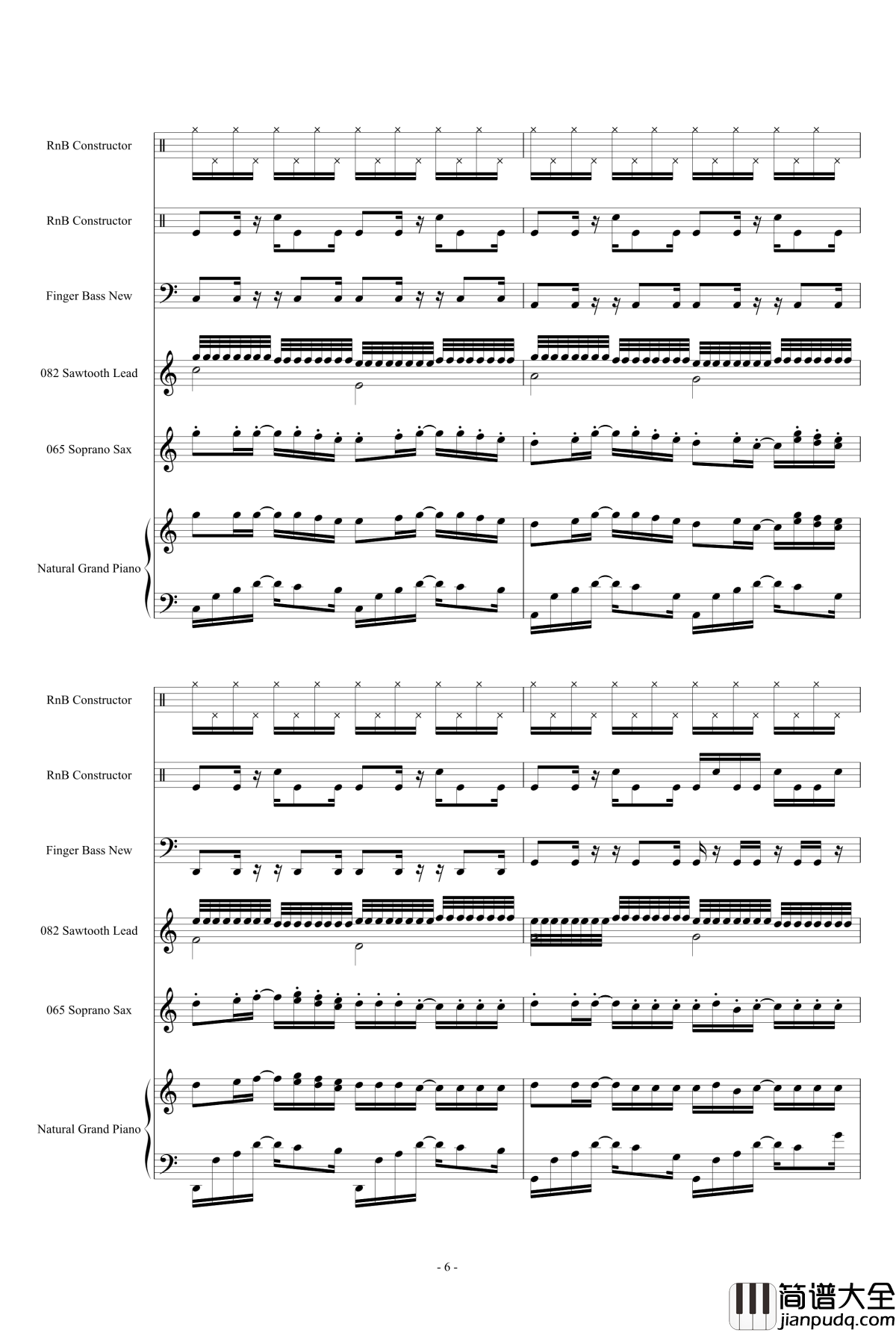 RnB Constructor

RnB Constructor

Finger Bass New

082 Sawtooth Lead

065 Soprano Sax

Natural Grand Piano

RnB Constructor

RnB Constructor

Finger Bass New

082 Sawtooth Lead

065 Soprano Sax

Natural Grand Piano

- 6 -

简谱大全
jianpudq.com